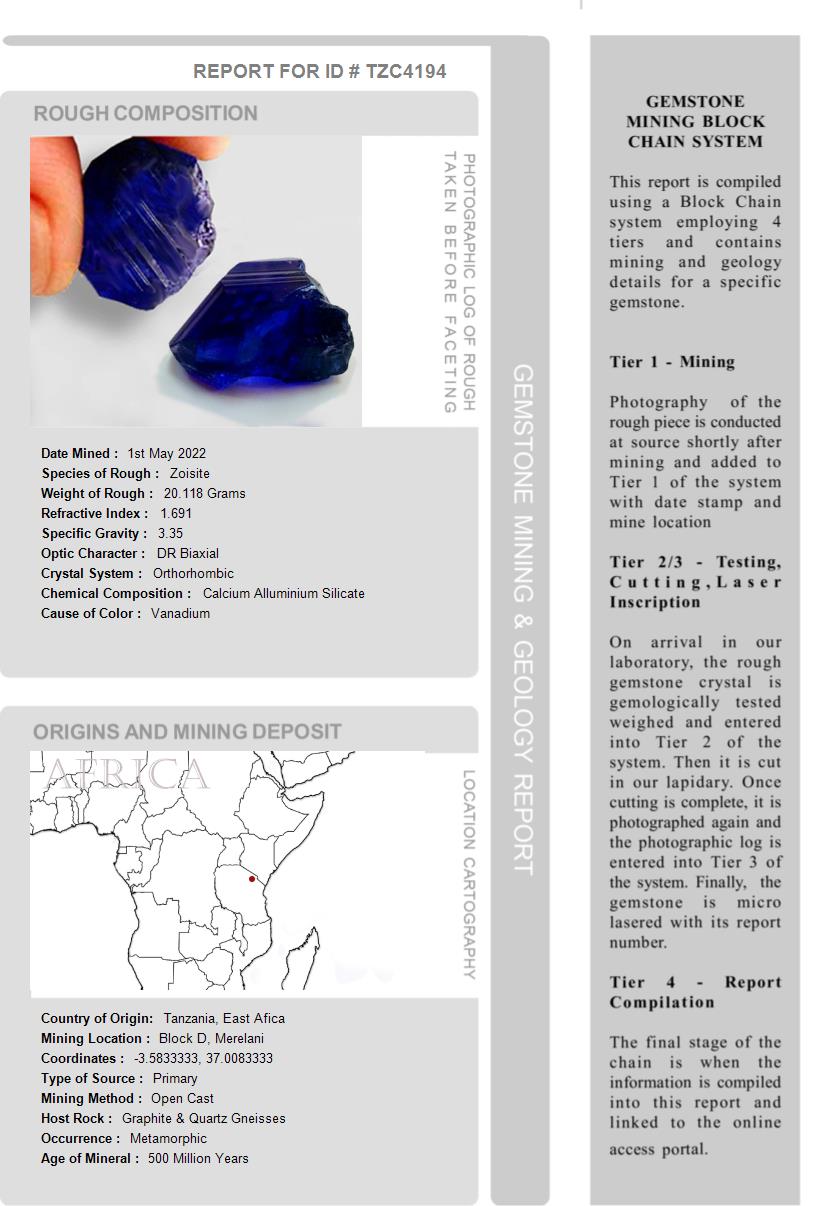 REPORT FOR ID # TZC4194

ROUGH COMPOSITION

PHOTOGRAPHIC LOG OF ROUGH TAKEN BEFORE FACETING

Date Mined : 1st May 2022
Species of Rough : Zoisite
Weight of Rough : 20.118 Grams
Refractive Index : 1.691
Specific Gravity : 3.35
Optic Character : DR Biaxial
Crystal System : Orthorhombic
Chemical Composition : Calcium Alluminium Silicate
Cause of Color : Vanadium

ORIGINS AND MINING DEPOSIT

AFRICA

LOCATION CARTOGRAPHY

Country of Origin: Tanzania, East Afica
Mining Location : Block D, Merelani
Coordinates : -3.5833333, 37.0083333
Type of Source : Primary
Mining Method : Open Cast
Host Rock : Graphite & Quartz Gneisses
Occurrence : Metamorphic
Age of Mineral : 500 Million Years

GEMSTONE MINING & GEOLOGY REPORT

GEMSTONE MINING BLOCK CHAIN SYSTEM

This report is compiled using a Block Chain system employing 4 tiers and contains mining and geology details for a specific gemstone.

Tier 1 - Mining

Photography of the rough piece is conducted at source shortly after mining and added to Tier 1 of the system with date stamp and mine location

Tier 2/3 - Testing, Cutting, Laser Inscription

On arrival in our laboratory, the rough gemstone crystal is gemologically tested weighed and entered into Tier 2 of the system. Then it is cut in our lapidary. Once cutting is complete, it is photographed again and the photographic log is entered into Tier 3 of the system. Finally, the gemstone is micro lasered with its report number.

Tier 4 - Report Compilation

The final stage of the chain is when the information is compiled into this report and linked to the online access portal.